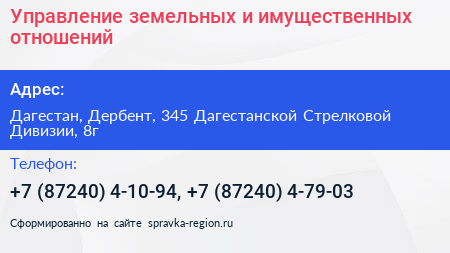 Управление земельных и имущественных отношений

Адрес:

Дагестан, Дербент, 345 Дагестанской Стрелковой Дивизии, 8г

Телефон:

+7 (87240) 4-10-94, +7 (87240) 4-79-03

Сформированно на сайте spravka-region.ru